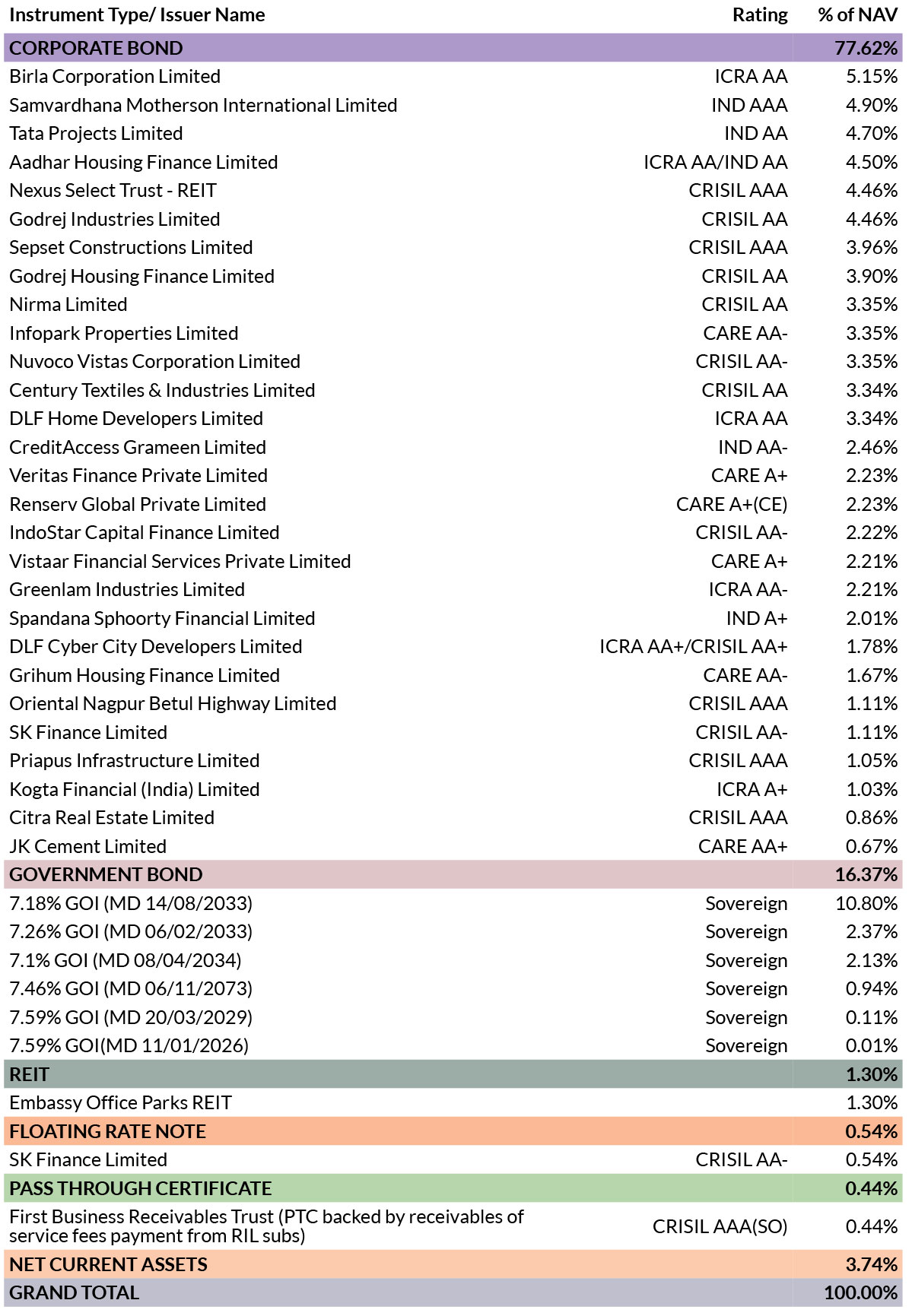 | Instrument Type/ Issuer Name | Rating | % of NAV |
|---|---|---|
| CORPORATE BOND | | 77.62% |
| Birla Corporation Limited | ICRA AA | 5.15% |
| Samvardhana Motherson International Limited | IND AAA | 4.90% |
| Tata Projects Limited | IND AA | 4.70% |
| Aadhar Housing Finance Limited | ICRA AA/IND AA | 4.50% |
| Nexus Select Trust - REIT | CRISIL AAA | 4.46% |
| Godrej Industries Limited | CRISIL AA | 4.46% |
| Sepset Constructions Limited | CRISIL AAA | 3.96% |
| Godrej Housing Finance Limited | CRISIL AA | 3.90% |
| Nirma Limited | CRISIL AA | 3.35% |
| Infopark Properties Limited | CARE AA- | 3.35% |
| Nuvoco Vistas Corporation Limited | CRISIL AA- | 3.35% |
| Century Textiles & Industries Limited | CRISIL AA | 3.34% |
| DLF Home Developers Limited | ICRA AA | 3.34% |
| CreditAccess Grameen Limited | IND AA- | 2.46% |
| Veritas Finance Private Limited | CARE A+ | 2.23% |
| Renserv Global Private Limited | CARE A+(CE) | 2.23% |
| IndoStar Capital Finance Limited | CRISIL AA- | 2.22% |
| Vistaar Financial Services Private Limited | CARE A+ | 2.21% |
| Greenlam Industries Limited | ICRA AA- | 2.21% |
| Spandana Sphoorty Financial Limited | IND A+ | 2.01% |
| DLF Cyber City Developers Limited | ICRA AA+/CRISIL AA+ | 1.78% |
| Grihum Housing Finance Limited | CARE AA- | 1.67% |
| Oriental Nagpur Betul Highway Limited | CRISIL AAA | 1.11% |
| SK Finance Limited | CRISIL AA- | 1.11% |
| Priapus Infrastructure Limited | CRISIL AAA | 1.05% |
| Kogta Financial (India) Limited | ICRA A+ | 1.03% |
| Citra Real Estate Limited | CRISIL AAA | 0.86% |
| JK Cement Limited | CARE AA+ | 0.67% |
| GOVERNMENT BOND | | 16.37% |
| 7.18% GOI (MD 14/08/2033) | Sovereign | 10.80% |
| 7.26% GOI (MD 06/02/2033) | Sovereign | 2.37% |
| 7.1% GOI (MD 08/04/2034) | Sovereign | 2.13% |
| 7.46% GOI (MD 06/11/2073) | Sovereign | 0.94% |
| 7.59% GOI (MD 20/03/2029) | Sovereign | 0.11% |
| 7.59% GOI(MD 11/01/2026) | Sovereign | 0.01% |
| REIT | | 1.30% |
| Embassy Office Parks REIT | | 1.30% |
| FLOATING RATE NOTE | | 0.54% |
| SK Finance Limited | CRISIL AA- | 0.54% |
| PASS THROUGH CERTIFICATE | | 0.44% |
| First Business Receivables Trust (PTC backed by receivables of service fees payment from RIL subs) | CRISIL AAA(SO) | 0.44% |
| NET CURRENT ASSETS | | 3.74% |
| GRAND TOTAL | | 100.00% |